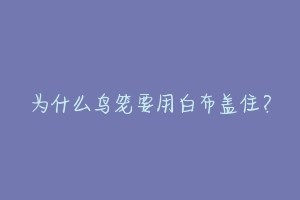 为什么鸟笼要用白布盖住?